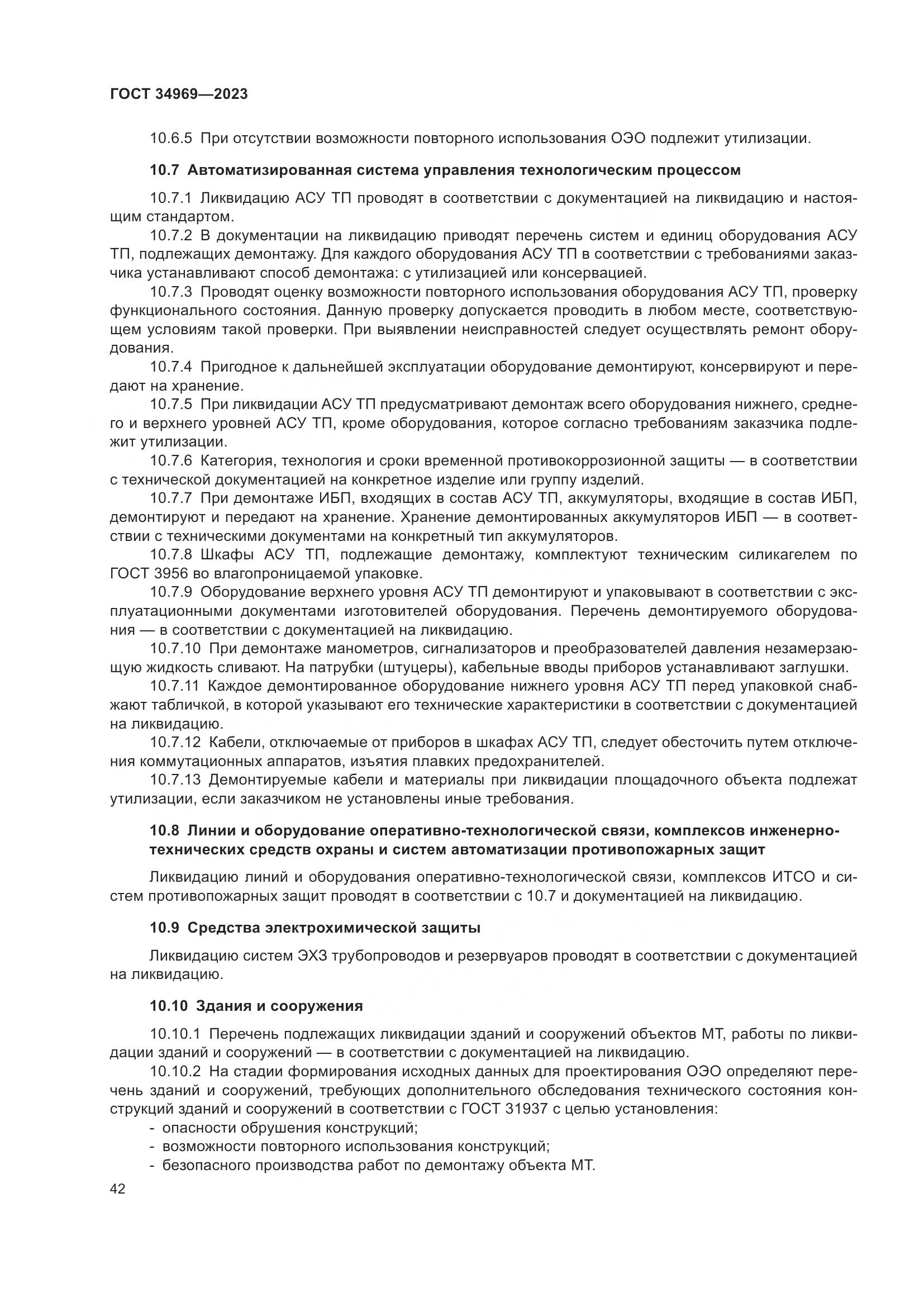 ГОСТ 34969—2023

10.6.5 При отсутствии возможности повторного использования ОЭО подлежит утилизации.

10.7 Автоматизированная система управления технологическим процессом

10.7.1 Ликвидацию АСУ ТП проводят в соответствии с документацией на ликвидацию и настоящим стандартом.

10.7.2 В документации на ликвидацию приводят перечень систем и единиц оборудования АСУ ТП, подлежащих демонтажу. Для каждого оборудования АСУ ТП в соответствии с требованиями заказчика устанавливают способ демонтажа: с утилизацией или консервацией.

10.7.3 Проводят оценку возможности повторного использования оборудования АСУ ТП, проверку функционального состояния. Данную проверку допускается проводить в любом месте, соответствующем условиям такой проверки. При выявлении неисправностей следует осуществлять ремонт оборудования.

10.7.4 Пригодное к дальнейшей эксплуатации оборудование демонтируют, консервируют и передают на хранение.

10.7.5 При ликвидации АСУ ТП предусматривают демонтаж всего оборудования нижнего, среднего и верхнего уровней АСУ ТП, кроме оборудования, которое согласно требованиям заказчика подлежит утилизации.

10.7.6 Категория, технология и сроки временной противокоррозионной защиты — в соответствии с технической документацией на конкретное изделие или группу изделий.

10.7.7 При демонтаже ИБП, входящих в состав АСУ ТП, аккумуляторы, входящие в состав ИБП, демонтируют и передают на хранение. Хранение демонтированных аккумуляторов ИБП — в соответствии с техническими документами на конкретный тип аккумуляторов.

10.7.8 Шкафы АСУ ТП, подлежащие демонтажу, комплектуют техническим силикагелем по ГОСТ 3956 во влагопроницаемой упаковке.

10.7.9 Оборудование верхнего уровня АСУ ТП демонтируют и упаковывают в соответствии с эксплуатационными документами изготовителей оборудования. Перечень демонтируемого оборудования — в соответствии с документацией на ликвидацию.

10.7.10 При демонтаже манометров, сигнализаторов и преобразователей давления незамерзающую жидкость сливают. На патрубки (штуцеры), кабельные вводы приборов устанавливают заглушки.

10.7.11 Каждое демонтированное оборудование нижнего уровня АСУ ТП перед упаковкой снабжают табличкой, в которой указывают его технические характеристики в соответствии с документацией на ликвидацию.

10.7.12 Кабели, отключаемые от приборов в шкафах АСУ ТП, следует обесточить путем отключения коммутационных аппаратов, изъятия плавких предохранителей.

10.7.13 Демонтируемые кабели и материалы при ликвидации площадочного объекта подлежат утилизации, если заказчиком не установлены иные требования.

10.8 Линии и оборудование оперативно-технологической связи, комплексов инженерно-технических средств охраны и систем автоматизации противопожарных защит

Ликвидацию линий и оборудования оперативно-технологической связи, комплексов ИТСО и систем противопожарных защит проводят в соответствии с 10.7 и документацией на ликвидацию.

10.9 Средства электрохимической защиты

Ликвидацию систем ЭХЗ трубопроводов и резервуаров проводят в соответствии с документацией на ликвидацию.

10.10 Здания и сооружения

10.10.1 Перечень подлежащих ликвидации зданий и сооружений объектов МТ, работы по ликвидации зданий и сооружений — в соответствии с документацией на ликвидацию.

10.10.2 На стадии формирования исходных данных для проектирования ОЭО определяют перечень зданий и сооружений, требующих дополнительного обследования технического состояния конструкций зданий и сооружений в соответствии с ГОСТ 31937 с целью установления:
- опасности обрушения конструкций;
- возможности повторного использования конструкций;
- безопасного производства работ по демонтажу объекта МТ.

42